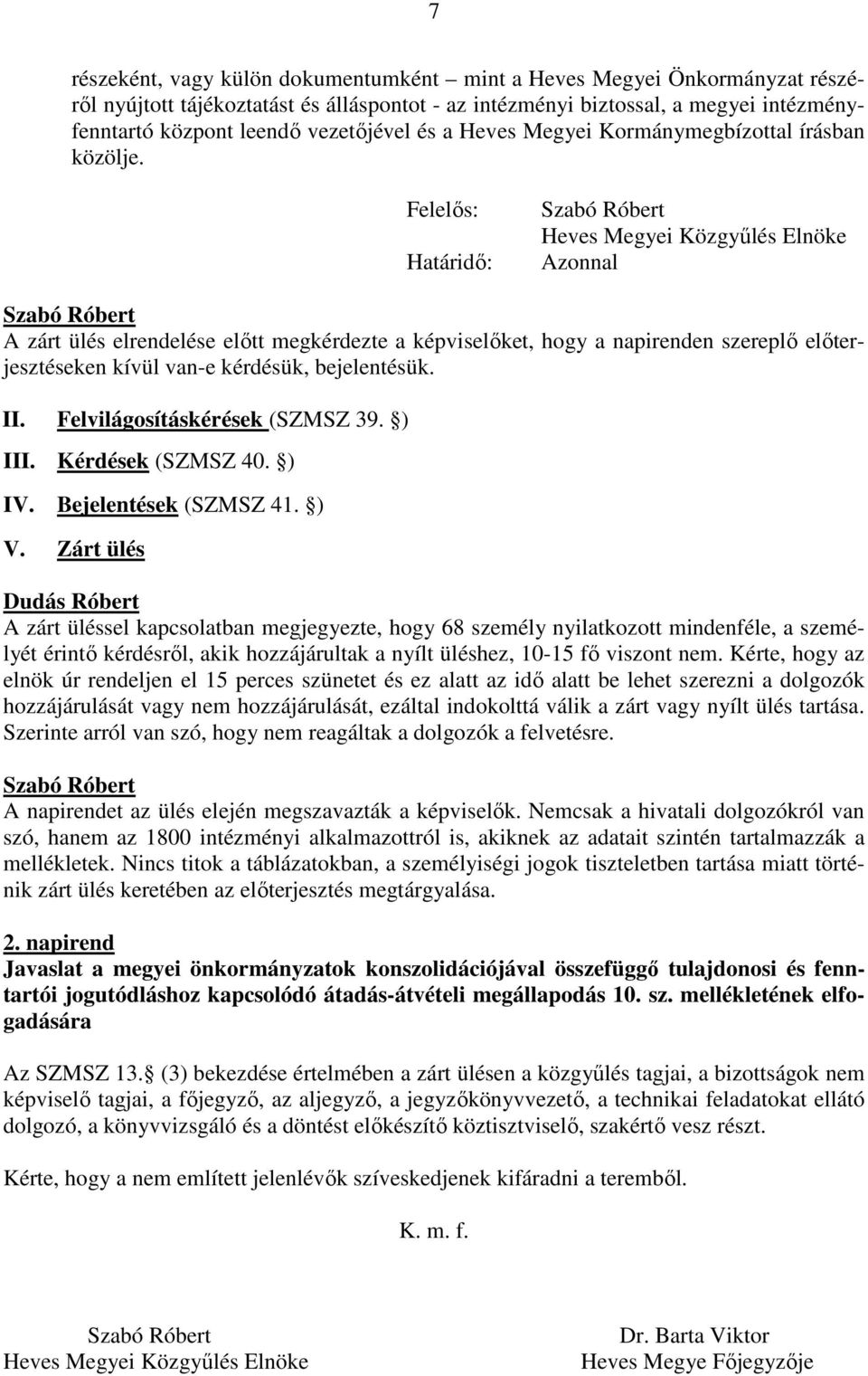 7

részeként, vagy külön dokumentumként – mint a Heves Megyei Önkormányzat részéről nyújtott tájékoztatást és álláspontot - az intézményi biztossal, a megyei intézményfenntartó központ leendő vezetőjével és a Heves Megyei Kormánymegbízottal írásban közölje.

Felelős: Szabó Róbert
Heves Megyei Közgyűlés Elnöke
Határidő: Azonnal

Szabó Róbert
A zárt ülés elrendelése előtt megkérdezte a képviselőket, hogy a napirenden szereplő előterjesztéseken kívül van-e kérdésük, bejelentésük.

II. Felvilágosításkérések (SZMSZ 39. )
III. Kérdések (SZMSZ 40. )
IV. Bejelentések (SZMSZ 41. )
V. Zárt ülés

Dudás Róbert
A zárt üléssel kapcsolatban megjegyezte, hogy 68 személy nyilatkozott mindenféle, a személyét érintő kérdésről, akik hozzájárultak a nyílt üléshez, 10-15 fő viszont nem. Kérte, hogy az elnök úr rendeljen el 15 perces szünetet és ez alatt az idő alatt be lehet szerezni a dolgozók hozzájárulását vagy nem hozzájárulását, ezáltal indokolttá válik a zárt vagy nyílt ülés tartása. Szerinte arról van szó, hogy nem reagáltak a dolgozók a felvetésre.

Szabó Róbert
A napirendet az ülés elején megszavazták a képviselők. Nemcsak a hivatali dolgozókról van szó, hanem az 1800 intézményi alkalmazottról is, akiknek az adatait szintén tartalmazzák a mellékletek. Nincs titok a táblázatokban, a személyiségi jogok tiszteletben tartása miatt történik zárt ülés keretében az előterjesztés megtárgyalása.

2. napirend
Javaslat a megyei önkormányzatok konszolidációjával összefüggő tulajdonosi és fenntartói jogutódláshoz kapcsolódó átadás-átvételi megállapodás 10. sz. mellékletének elfogadására

Az SZMSZ 13. (3) bekezdése értelmében a zárt ülésen a közgyűlés tagjai, a bizottságok nem képviselő tagjai, a főjegyző, az aljegyző, a jegyzőkönyvvezető, a technikai feladatokat ellátó dolgozó, a könyvvizsgáló és a döntést előkészítő köztisztviselő, szakértő vesz részt.

Kérte, hogy a nem említett jelenlévők szíveskedjenek kifáradni a teremből.

K. m. f.

Szabó Róbert
Heves Megyei Közgyűlés Elnöke

Dr. Barta Viktor
Heves Megye Főjegyzője